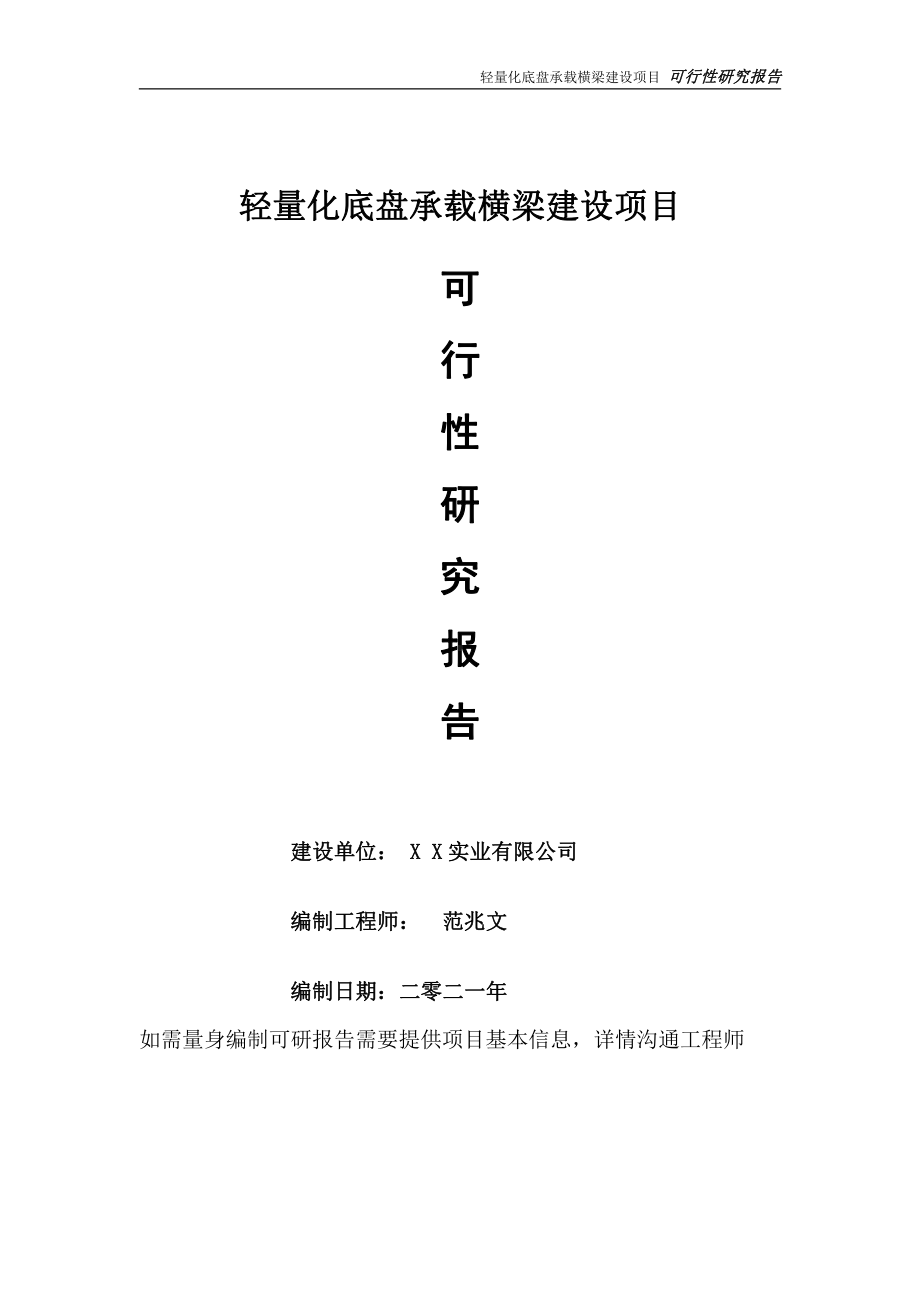 轻量化底盘承载横梁建设项目 可行性研究报告

轻量化底盘承载横梁建设项目

可

行

性

研

究

报

告

建设单位： X X实业有限公司

编制工程师： 范兆文

编制日期：二零二一年

如需量身编制可研报告需要提供项目基本信息，详情沟通工程师